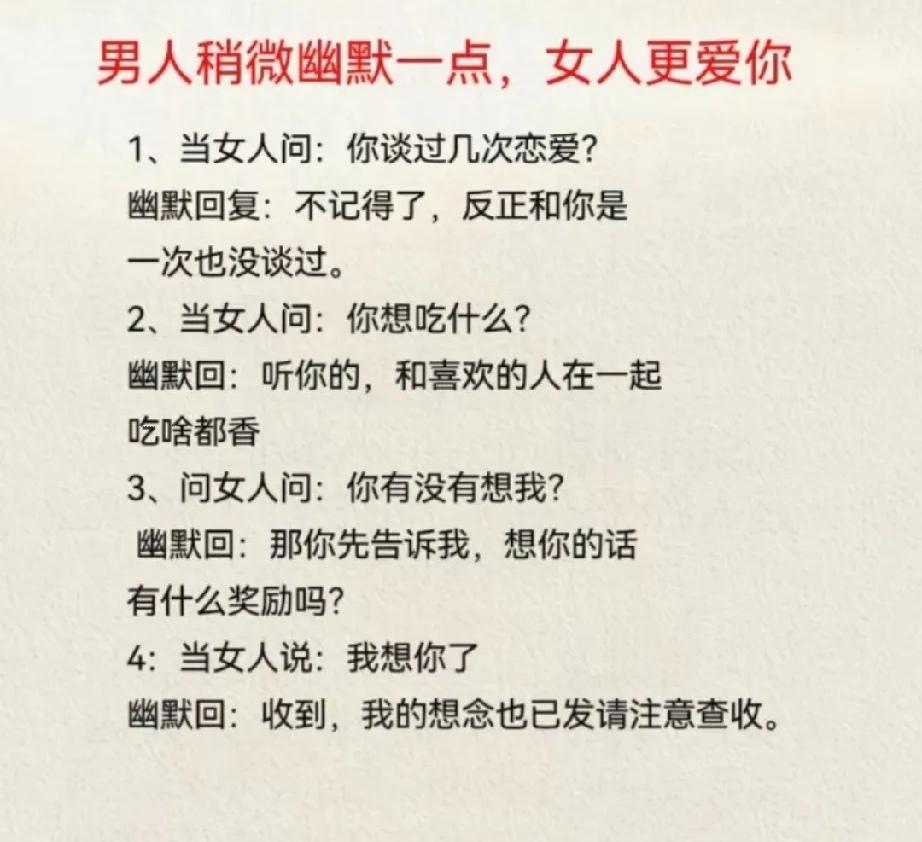 男人稍微幽默一点，女人更爱你

1、当女人问：你谈过几次恋爱？
幽默回复：不记得了，反正和你是一次也没谈过。

2、当女人问：你想吃什么？
幽默回：听你的，和喜欢的人在一起吃啥都香

3、问女人问：你有没有想我？
幽默回：那你先告诉我，想你的话有什么奖励吗？

4：当女人说：我想你了
幽默回：收到，我的想念也已发请注意查收。